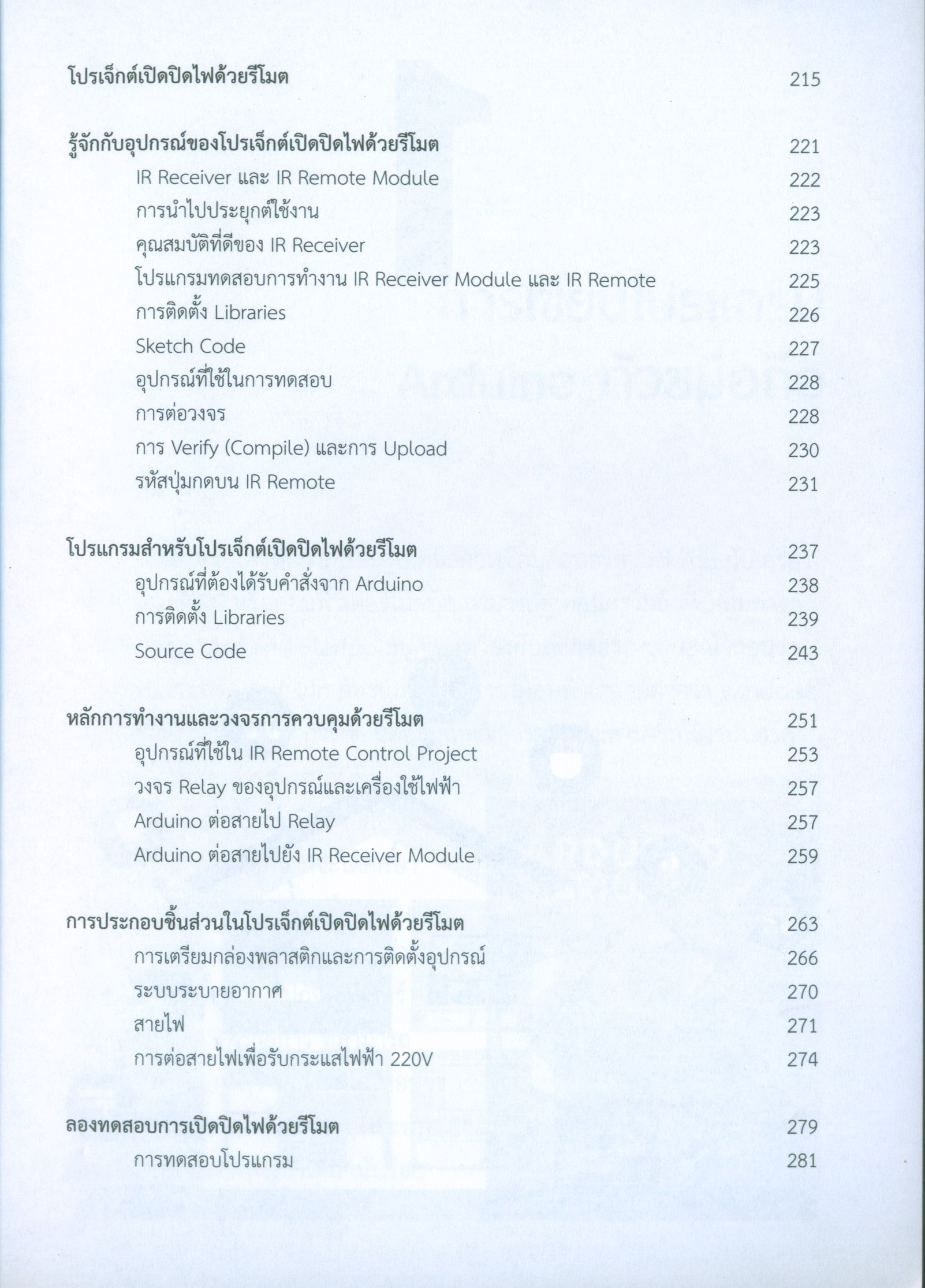 โปรเจ็กต์เปิดปิดไฟด้วยรีโมต 215

รู้จักกับอุปกรณ์ของโปรเจ็กต์เปิดปิดไฟด้วยรีโมต 221
IR Receiver และ IR Remote Module 222
การนำไปประยุกต์ใช้งาน 223
คุณสมบัติที่ดีของ IR Receiver 223
โปรแกรมทดสอบการทำงาน IR Receiver Module และ IR Remote 225
การติดตั้ง Libraries 226
Sketch Code 227
อุปกรณ์ที่ใช้ในการทดสอบ 228
การต่อวงจร 228
การ Verify (Compile) และการ Upload 230
รหัสปุ่มกดบน IR Remote 231

โปรแกรมสำหรับโปรเจ็กต์เปิดปิดไฟด้วยรีโมต 237
อุปกรณ์ที่ต้องได้รับคำสั่งจาก Arduino 238
การติดตั้ง Libraries 239
Source Code 243

หลักการทำงานและวงจรการควบคุมด้วยรีโมต 251
อุปกรณ์ที่ใช้ใน IR Remote Control Project 253
วงจร Relay ของอุปกรณ์และเครื่องใช้ไฟฟ้า 257
Arduino ต่อสายไป Relay 257
Arduino ต่อสายไปยัง IR Receiver Module 259

การประกอบชิ้นส่วนในโปรเจ็กต์เปิดปิดไฟด้วยรีโมต 263
การเตรียมกล่องพลาสติกและการติดตั้งอุปกรณ์ 266
ระบบระบายอากาศ 270
สายไฟ 271
การต่อสายไฟเพื่อรับกระแสไฟฟ้า 220V 274

ลองทดสอบการเปิดปิดไฟด้วยรีโมต 279
การทดสอบโปรแกรม 281